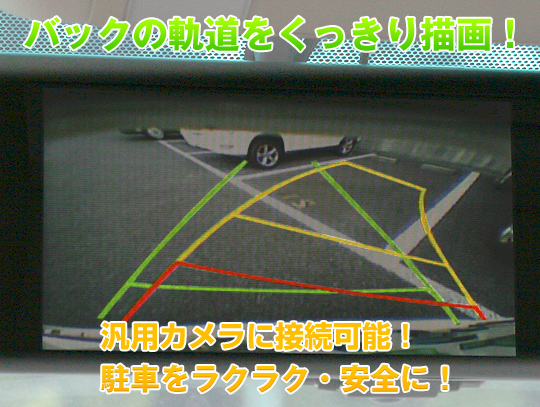 バックの軌道をくっきり描画！

汎用カメラに接続可能！
駐車をラクラク・安全に！